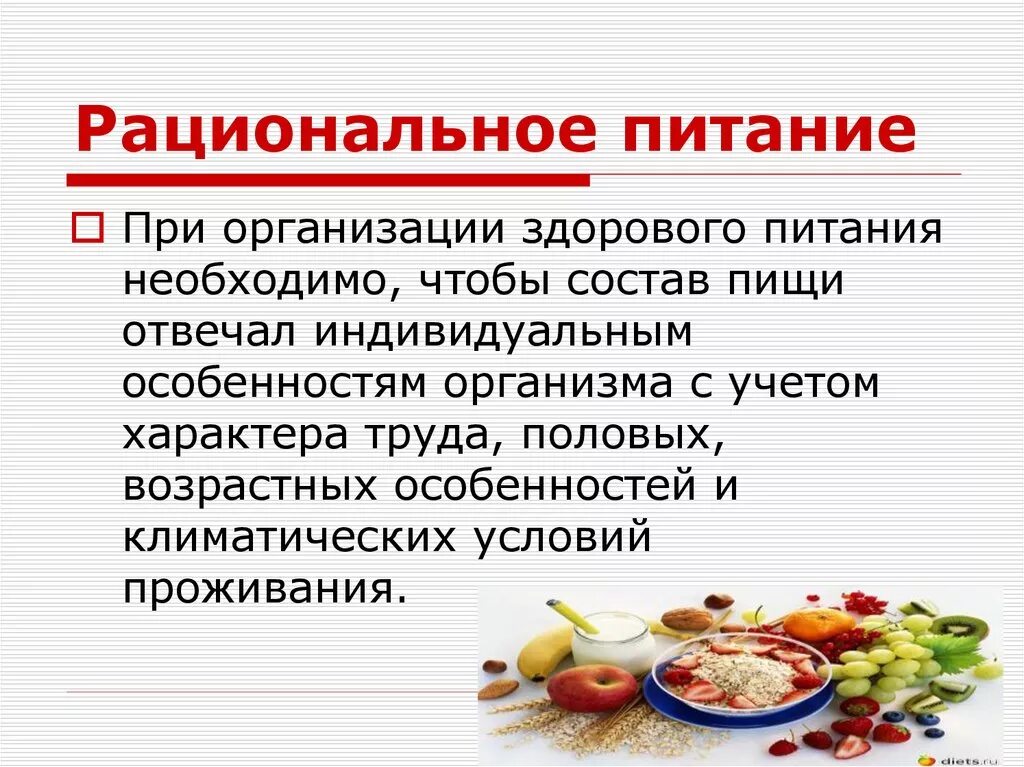 Рациональное питание

При организации здорового питания необходимо, чтобы состав пищи отвечал индивидуальным особенностям организма с учетом характера труда, половых, возрастных особенностей и климатических условий проживания.

diets.ru